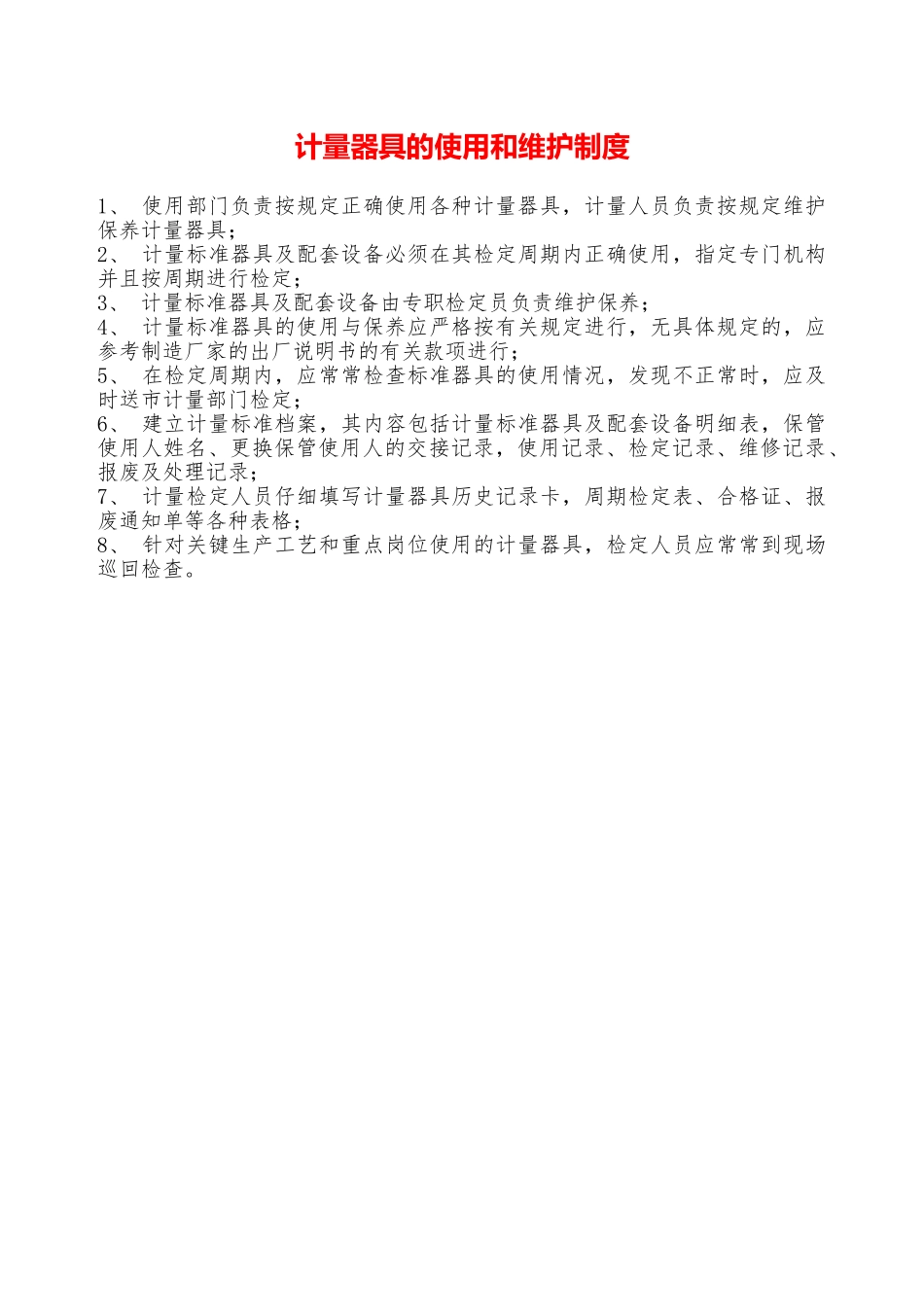 计量器具的使用和维护制度

1、 使用部门负责按规定正确使用各种计量器具，计量人员负责按规定维护保养计量器具；
2、 计量标准器具及配套设备必须在其检定周期内正确使用，指定专门机构并且按周期进行检定；
3、 计量标准器具及配套设备由专职检定员负责维护保养；
4、 计量标准器具的使用与保养应严格按有关规定进行，无具体规定的，应参考制造厂家的出厂说明书的有关款项进行；
5、 在检定周期内，应常常检查标准器具的使用情况，发现不正常时，应及时送市计量部门检定；
6、 建立计量标准档案，其内容包括计量标准器具及配套设备明细表，保管使用人姓名、更换保管使用人的交接记录，使用记录、检定记录、维修记录、报废及处理记录；
7、 计量检定人员仔细填写计量器具历史记录卡，周期检定表、合格证、报废通知单等各种表格；
8、 针对关键生产工艺和重点岗位使用的计量器具，检定人员应常常到现场巡回检查。